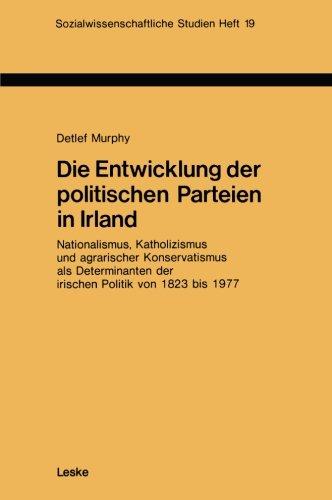 Sozialwissenschaftliche Studien Heft 19

Detlef Murphy

Die Entwicklung der politischen Parteien in Irland

Nationalismus, Katholizismus und agrarischer Konservatismus als Determinanten der irischen Politik von 1823 bis 1977

Leske